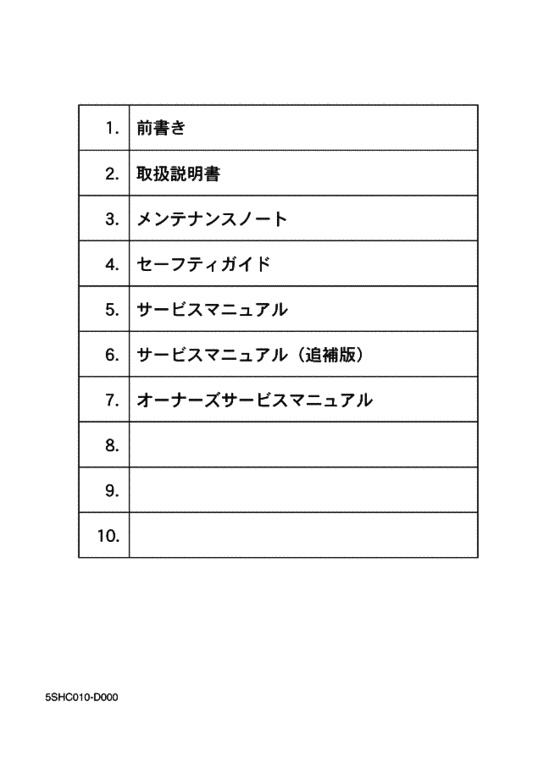 | | |
|---|---|
| 1. | 前書き |
| 2. | 取扱説明書 |
| 3. | メンテナンスノート |
| 4. | セーフティガイド |
| 5. | サービスマニュアル |
| 6. | サービスマニュアル（追補版） |
| 7. | オーナーズサービスマニュアル |
| 8. | |
| 9. | |
| 10. | |

5SHC010-D000